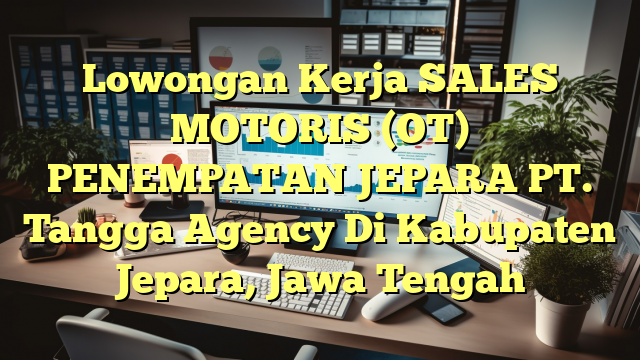 Lowongan Kerja SALES MOTORIS (OT) PENEMPATAN JEPARA PT. Tangga Agency Di Kabupaten Jepara, Jawa Tengah